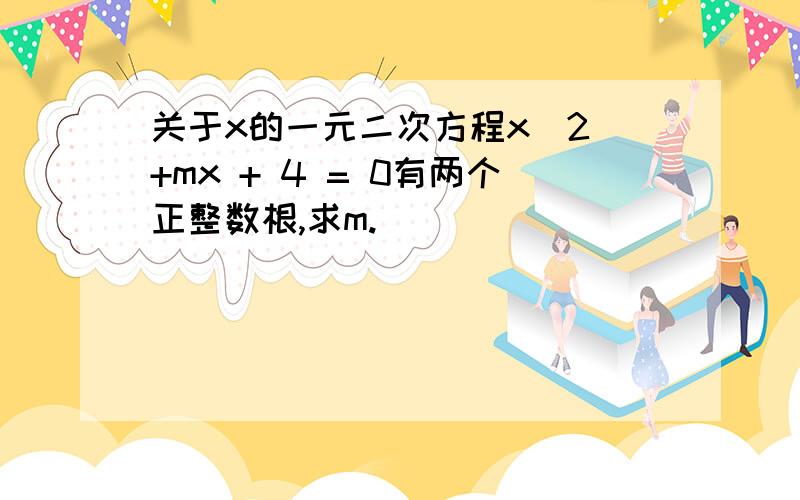 关于x的一元二次方程x^2+mx + 4 = 0有两个正整数根,求m.